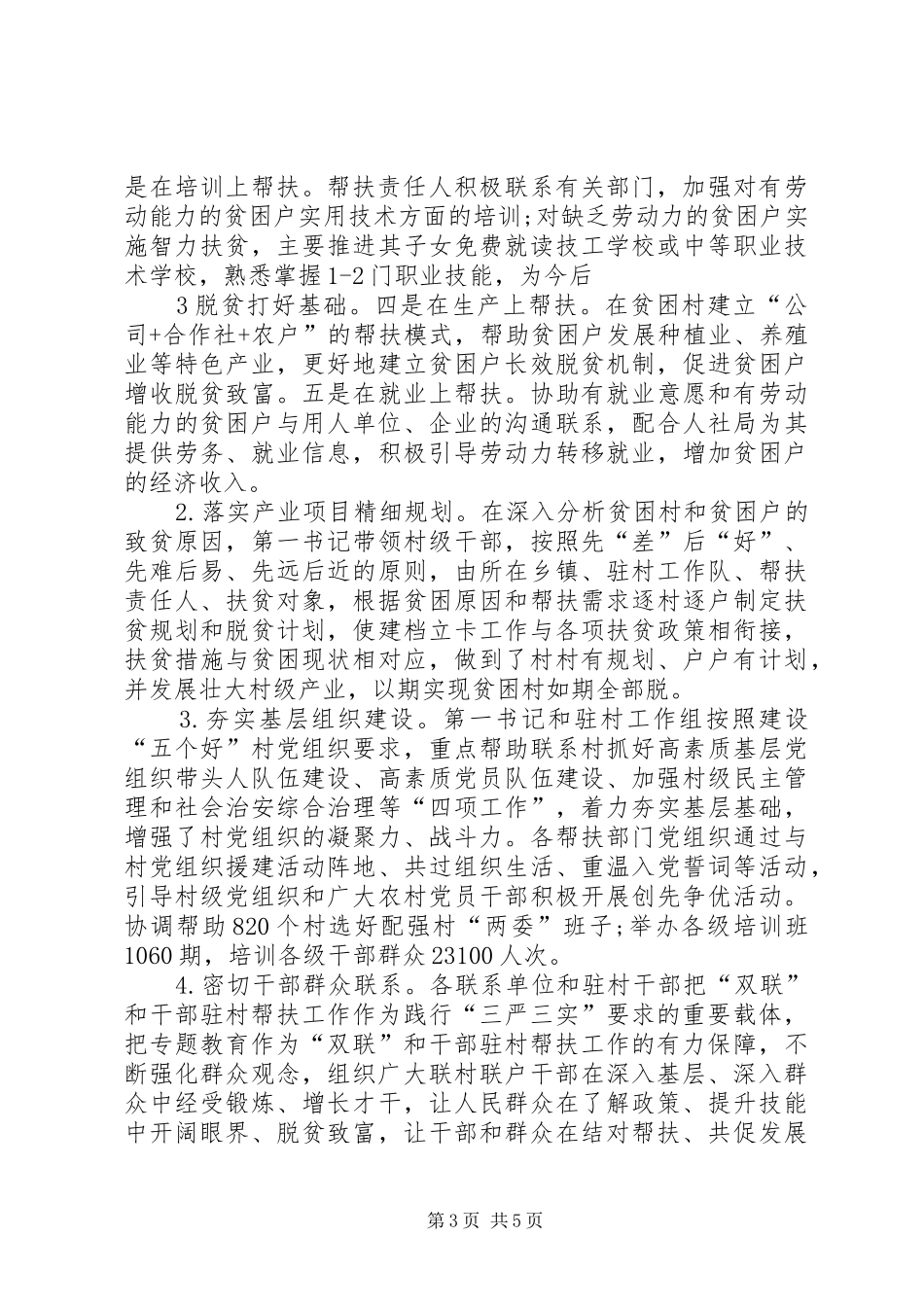 是在培训上帮扶。帮扶责任人积极联系有关部门，加强对有劳动能力的贫困户实用技术方面的培训;对缺乏劳动力的贫困户实施智力扶贫，主要推进其子女免费就读技工学校或中等职业技术学校，熟悉掌握1-2门职业技能，为今后

3脱贫打好基础。四是在生产上帮扶。在贫困村建立“公司+合作社+农户”的帮扶模式，帮助贫困户发展种植业、养殖业等特色产业，更好地建立贫困户长效脱贫机制，促进贫困户增收脱贫致富。五是在就业上帮扶。协助有就业意愿和有劳动能力的贫困户与用人单位、企业的沟通联系，配合人社局为其提供劳务、就业信息，积极引导劳动力转移就业，增加贫困户的经济收入。

2.落实产业项目精细规划。在深入分析贫困村和贫困户的致贫原因，第一书记带领村级干部，按照先“差”后“好”、先难后易、先远后近的原则，由所在乡镇、驻村工作队、帮扶责任人、扶贫对象，根据贫困原因和帮扶需求逐村逐户制定扶贫规划和脱贫计划，使建档立卡工作与各项扶贫政策相衔接，扶贫措施与贫困现状相对应，做到了村村有规划、户户有计划，并发展壮大村级产业，以期实现贫困村如期全部脱。

3.夯实基层组织建设。第一书记和驻村工作组按照建设“五个好”村党组织要求，重点帮助联系村抓好高素质基层党组织带头人队伍建设、高素质党员队伍建设、加强村级民主管理和社会治安综合治理等“四项工作”，着力夯实基层基础，增强了村党组织的凝聚力、战斗力。各帮扶部门党组织通过与村党组织援建活动阵地、共过组织生活、重温入党誓词等活动，引导村级党组织和广大农村党员干部积极开展创先争优活动。协调帮助820个村选好配强村“两委”班子;举办各级培训班1060期，培训各级干部群众23100人次。

4.密切干部群众联系。各联系单位和驻村干部把“双联”和干部驻村帮扶工作作为践行“三严三实”要求的重要载体，把专题教育作为“双联”和干部驻村帮扶工作的有力保障，不断强化群众观念，组织广大联村联户干部在深入基层、深入群众中经受锻炼、增长才干，让人民群众在了解政策、提升技能中开阔眼界、脱贫致富，让干部和群众在结对帮扶、共促发展

第3页 共5页